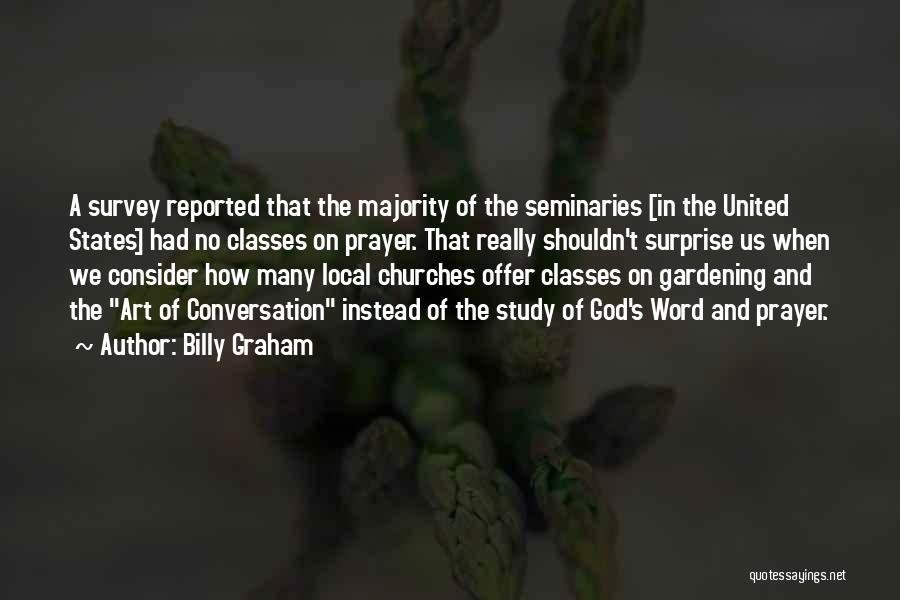 A survey reported that the majority of the seminaries [in the United States] had no classes on prayer. That really shouldn't surprise us when we consider how many local churches offer classes on gardening and the "Art of Conversation" instead of the study of God's Word and prayer.

~ Author: Billy Graham

quotessayings.net